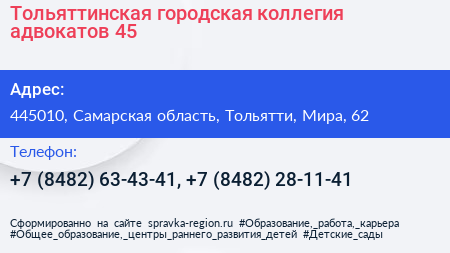 Тольяттинская городская коллегия адвокатов 45

Адрес:

445010, Самарская область, Тольятти, Мира, 62

Телефон:

+7 (8482) 63-43-41, +7 (8482) 28-11-41

Сформированно на сайте spravka-region.ru #Образование,_работа,_карьера #Общее_образование,_центры_раннего_развития_детей #Детские_сады